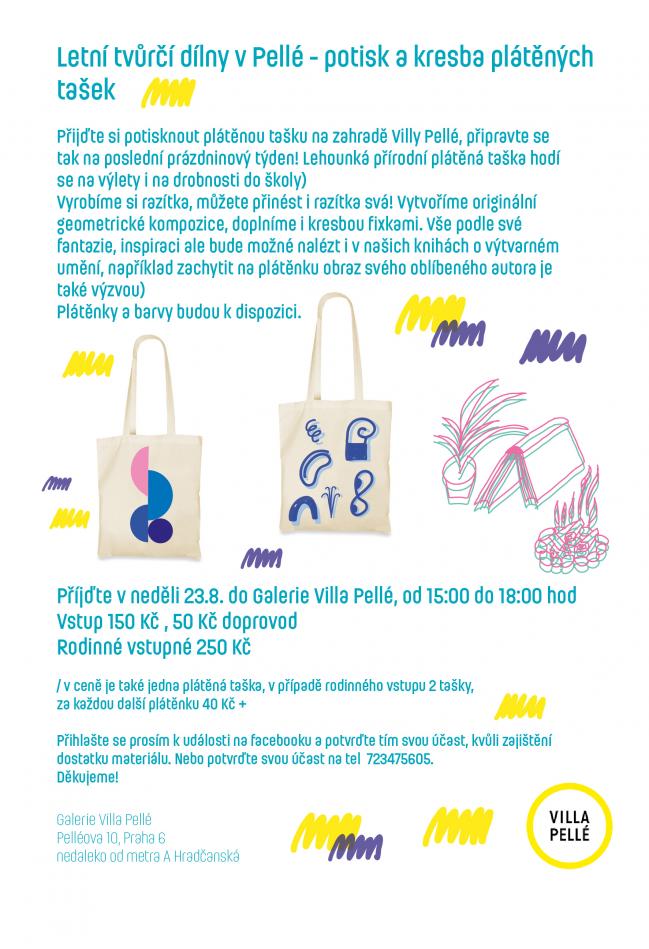 Letní tvůrčí dílny v Pellé - potisk a kresba plátěných tašek

Přijďte si potisknout plátěnou tašku na zahradě Villy Pellé, připravte se tak na poslední prázdninový týden! Lehounká přírodní plátěná taška hodí se na výlety i na drobnosti do školy)
Vyrobíme si razítka, můžete přinést i razítka svá! Vytvoříme originální geometrické kompozice, doplníme i kresbou fixkami. Vše podle své fantazie, inspiraci ale bude možné nalézt i v našich knihách o výtvarném umění, například zachytit na plátěnku obraz svého oblíbeného autora je také výzvou)
Plátěnky a barvy budou k dispozici.

Příjďte v neděli 23.8. do Galerie Villa Pellé, od 15:00 do 18:00 hod
Vstup 150 Kč , 50 Kč doprovod
Rodinné vstupné 250 Kč

/ v ceně je také jedna plátěná taška, v případě rodinného vstupu 2 tašky, za každou další plátěnku 40 Kč +

Přihlašte se prosím k události na facebooku a potvrďte tím svou účast, kvůli zajištění dostatku materiálu. Nebo potvrďte svou účast na tel 723475605.
Děkujeme!

Galerie Villa Pellé
Pelléova 10, Praha 6
nedaleko od metra A Hradčanská

VILLA PELLÉ